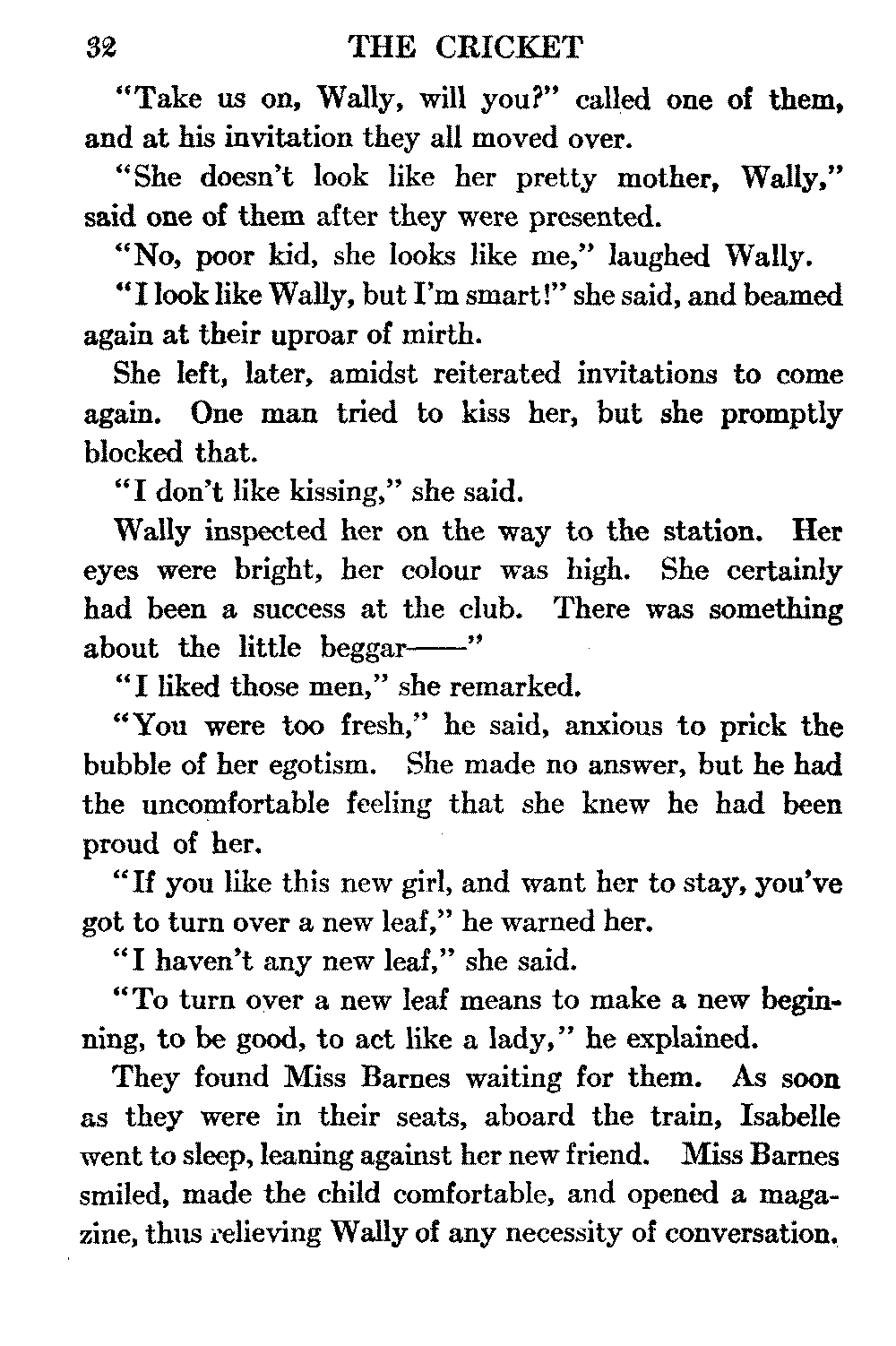 32 THE CRICKET

"Take us on, Wally, will you?" called one of them, and at his invitation they all moved over.

"She doesn't look like her pretty mother, Wally," said one of them after they were presented.

"No, poor kid, she looks like me," laughed Wally.

"I look like Wally, but I'm smart!" she said, and beamed again at their uproar of mirth.

She left, later, amidst reiterated invitations to come again. One man tried to kiss her, but she promptly blocked that.

"I don't like kissing," she said.

Wally inspected her on the way to the station. Her eyes were bright, her colour was high. She certainly had been a success at the club. There was something about the little beggar——"

"I liked those men," she remarked.

"You were too fresh," he said, anxious to prick the bubble of her egotism. She made no answer, but he had the uncomfortable feeling that she knew he had been proud of her.

"If you like this new girl, and want her to stay, you've got to turn over a new leaf," he warned her.

"I haven't any new leaf," she said.

"To turn over a new leaf means to make a new beginning, to be good, to act like a lady," he explained.

They found Miss Barnes waiting for them. As soon as they were in their seats, aboard the train, Isabelle went to sleep, leaning against her new friend. Miss Barnes smiled, made the child comfortable, and opened a magazine, thus relieving Wally of any necessity of conversation.